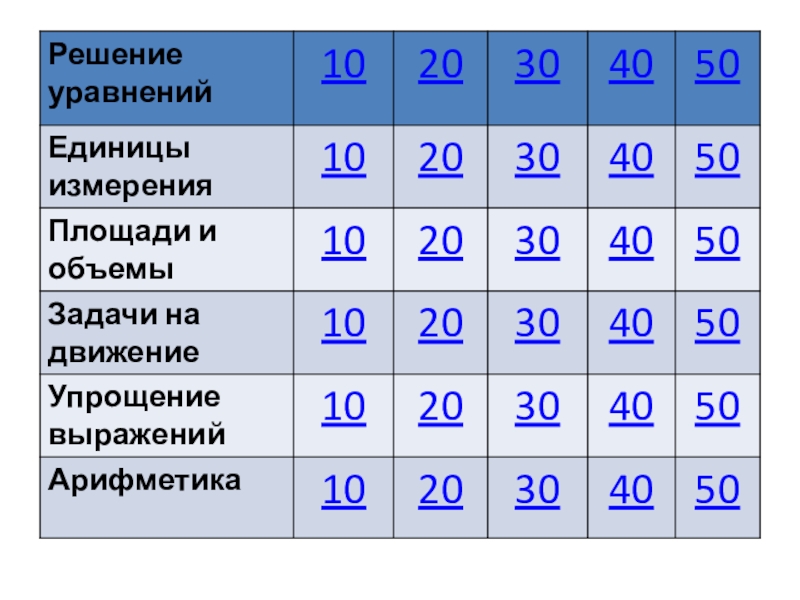 | Решение уравнений | 10 | 20 | 30 | 40 | 50 |
|---|---|---|---|---|---|
| Единицы измерения | 10 | 20 | 30 | 40 | 50 |
| Площади и объемы | 10 | 20 | 30 | 40 | 50 |
| Задачи на движение | 10 | 20 | 30 | 40 | 50 |
| Упрощение выражений | 10 | 20 | 30 | 40 | 50 |
| Арифметика | 10 | 20 | 30 | 40 | 50 |